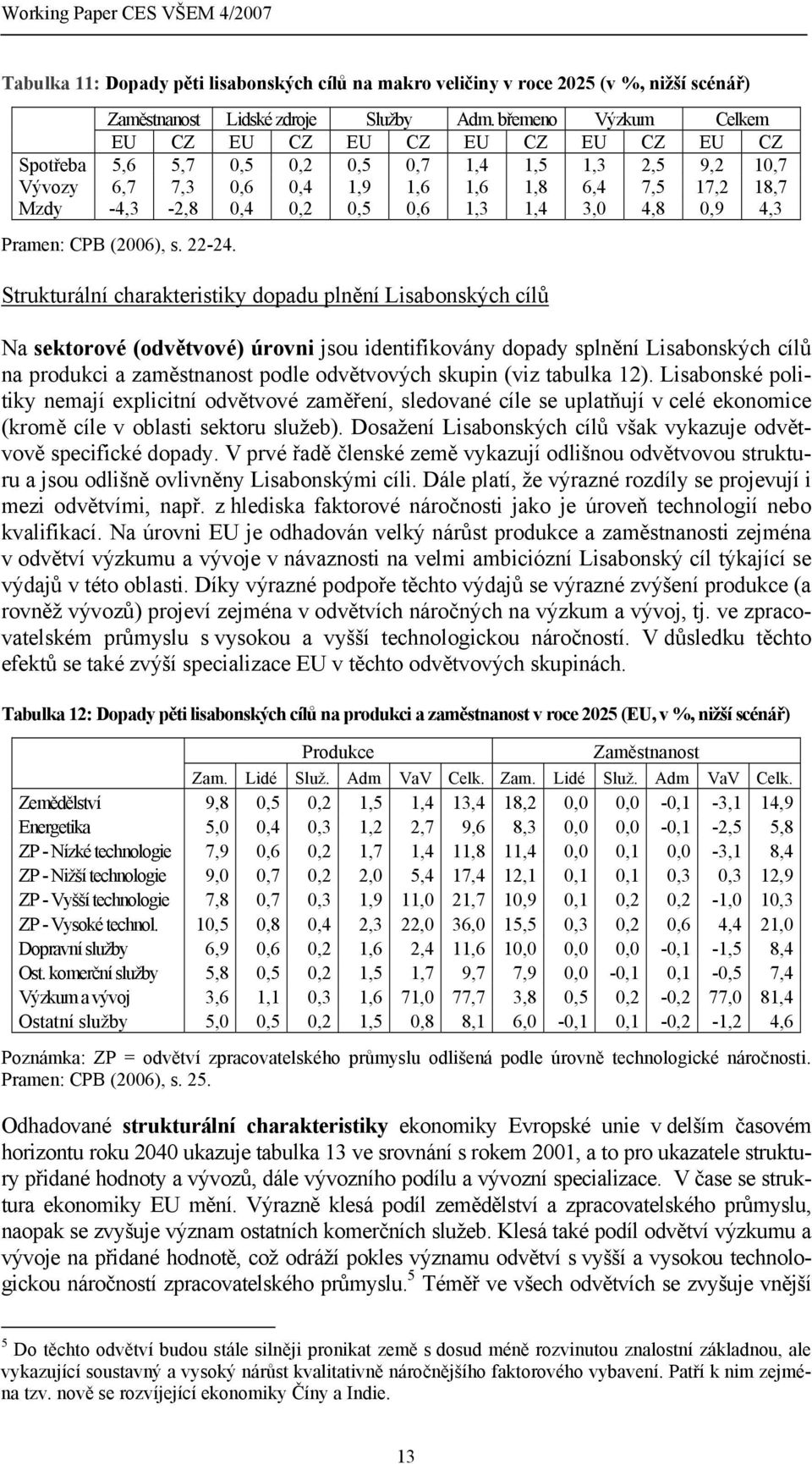 Working Paper CES VŠEM 4/2007

Tabulka 11: Dopady pěti lisabonských cílů na makro veličiny v roce 2025 (v %, nižší scénář)

| | Zaměstnanost | | Lidské zdroje | | Služby | | Adm. břemeno | | Výzkum | | Celkem | |
|---|---|---|---|---|---|---|---|---|---|---|---|---|
| | EU | CZ | EU | CZ | EU | CZ | EU | CZ | EU | CZ | EU | CZ |
| Spotřeba | 5,6 | 5,7 | 0,5 | 0,2 | 0,5 | 0,7 | 1,4 | 1,5 | 1,3 | 2,5 | 9,2 | 10,7 |
| Vývozy | 6,7 | 7,3 | 0,6 | 0,4 | 1,9 | 1,6 | 1,6 | 1,8 | 6,4 | 7,5 | 17,2 | 18,7 |
| Mzdy | -4,3 | -2,8 | 0,4 | 0,2 | 0,5 | 0,6 | 1,3 | 1,4 | 3,0 | 4,8 | 0,9 | 4,3 |

Pramen: CPB (2006), s. 22-24.

Strukturální charakteristiky dopadu plnění Lisabonských cílů

Na sektorové (odvětvové) úrovni jsou identifikovány dopady splnění Lisabonských cílů na produkci a zaměstnanost podle odvětvových skupin (viz tabulka 12). Lisabonské politiky nemají explicitní odvětvové zaměření, sledované cíle se uplatňují v celé ekonomice (kromě cíle v oblasti sektoru služeb). Dosažení Lisabonských cílů však vykazuje odvětvově specifické dopady. V prvé řadě členské země vykazují odlišnou odvětvovou strukturu a jsou odlišně ovlivněny Lisabonskými cíli. Dále platí, že výrazné rozdíly se projevují i mezi odvětvími, např. z hlediska faktorové náročnosti jako je úroveň technologií nebo kvalifikací. Na úrovni EU je odhadován velký nárůst produkce a zaměstnanosti zejména v odvětví výzkumu a vývoje v návaznosti na velmi ambiciózní Lisabonský cíl týkající se výdajů v této oblasti. Díky výrazné podpoře těchto výdajů se výrazné zvýšení produkce (a rovněž vývozů) projeví zejména v odvětvích náročných na výzkum a vývoj, tj. ve zpracovatelském průmyslu s vysokou a vyšší technologickou náročností. V důsledku těchto efektů se také zvýší specializace EU v těchto odvětvových skupinách.

Tabulka 12: Dopady pěti lisabonských cílů na produkci a zaměstnanost v roce 2025 (EU, v %, nižší scénář)

| | Produkce | | | | | | Zaměstnanost | | | | | |
|---|---|---|---|---|---|---|---|---|---|---|---|---|
| | Zam. | Lidé | Služ. | Adm | VaV | Celk. | Zam. | Lidé | Služ. | Adm | VaV | Celk. |
| Zemědělství | 9,8 | 0,5 | 0,2 | 1,5 | 1,4 | 13,4 | 18,2 | 0,0 | 0,0 | -0,1 | -3,1 | 14,9 |
| Energetika | 5,0 | 0,4 | 0,3 | 1,2 | 2,7 | 9,6 | 8,3 | 0,0 | 0,0 | -0,1 | -2,5 | 5,8 |
| ZP - Nízké technologie | 7,9 | 0,6 | 0,2 | 1,7 | 1,4 | 11,8 | 11,4 | 0,0 | 0,1 | 0,0 | -3,1 | 8,4 |
| ZP - Nižší technologie | 9,0 | 0,7 | 0,2 | 2,0 | 5,4 | 17,4 | 12,1 | 0,1 | 0,1 | 0,3 | 0,3 | 12,9 |
| ZP - Vyšší technologie | 7,8 | 0,7 | 0,3 | 1,9 | 11,0 | 21,7 | 10,9 | 0,1 | 0,2 | 0,2 | -1,0 | 10,3 |
| ZP - Vysoké technol. | 10,5 | 0,8 | 0,4 | 2,3 | 22,0 | 36,0 | 15,5 | 0,3 | 0,2 | 0,6 | 4,4 | 21,0 |
| Dopravní služby | 6,9 | 0,6 | 0,2 | 1,6 | 2,4 | 11,6 | 10,0 | 0,0 | 0,0 | -0,1 | -1,5 | 8,4 |
| Ost. komerční služby | 5,8 | 0,5 | 0,2 | 1,5 | 1,7 | 9,7 | 7,9 | 0,0 | -0,1 | 0,1 | -0,5 | 7,4 |
| Výzkum a vývoj | 3,6 | 1,1 | 0,3 | 1,6 | 71,0 | 77,7 | 3,8 | 0,5 | 0,2 | -0,2 | 77,0 | 81,4 |
| Ostatní služby | 5,0 | 0,5 | 0,2 | 1,5 | 0,8 | 8,1 | 6,0 | -0,1 | 0,1 | -0,2 | -1,2 | 4,6 |

Poznámka: ZP = odvětví zpracovatelského průmyslu odlišená podle úrovně technologické náročnosti. Pramen: CPB (2006), s. 25.

Odhadované strukturální charakteristiky ekonomiky Evropské unie v delším časovém horizontu roku 2040 ukazuje tabulka 13 ve srovnání s rokem 2001, a to pro ukazatele struktury přidané hodnoty a vývozů, dále vývozního podílu a vývozní specializace. V čase se struktura ekonomiky EU mění. Výrazně klesá podíl zemědělství a zpracovatelského průmyslu, naopak se zvyšuje význam ostatních komerčních služeb. Klesá také podíl odvětví výzkumu a vývoje na přidané hodnotě, což odráží pokles významu odvětví s vyšší a vysokou technologickou náročností zpracovatelského průmyslu.$^5$ Téměř ve všech odvětvích se zvyšuje vnější

$^5$ Do těchto odvětví budou stále silněji pronikat země s dosud méně rozvinutou znalostní základnou, ale vykazující soustavný a vysoký nárůst kvalitativně náročnějšího faktorového vybavení. Patří k nim zejména tzv. nově se rozvíjející ekonomiky Číny a Indie.

13